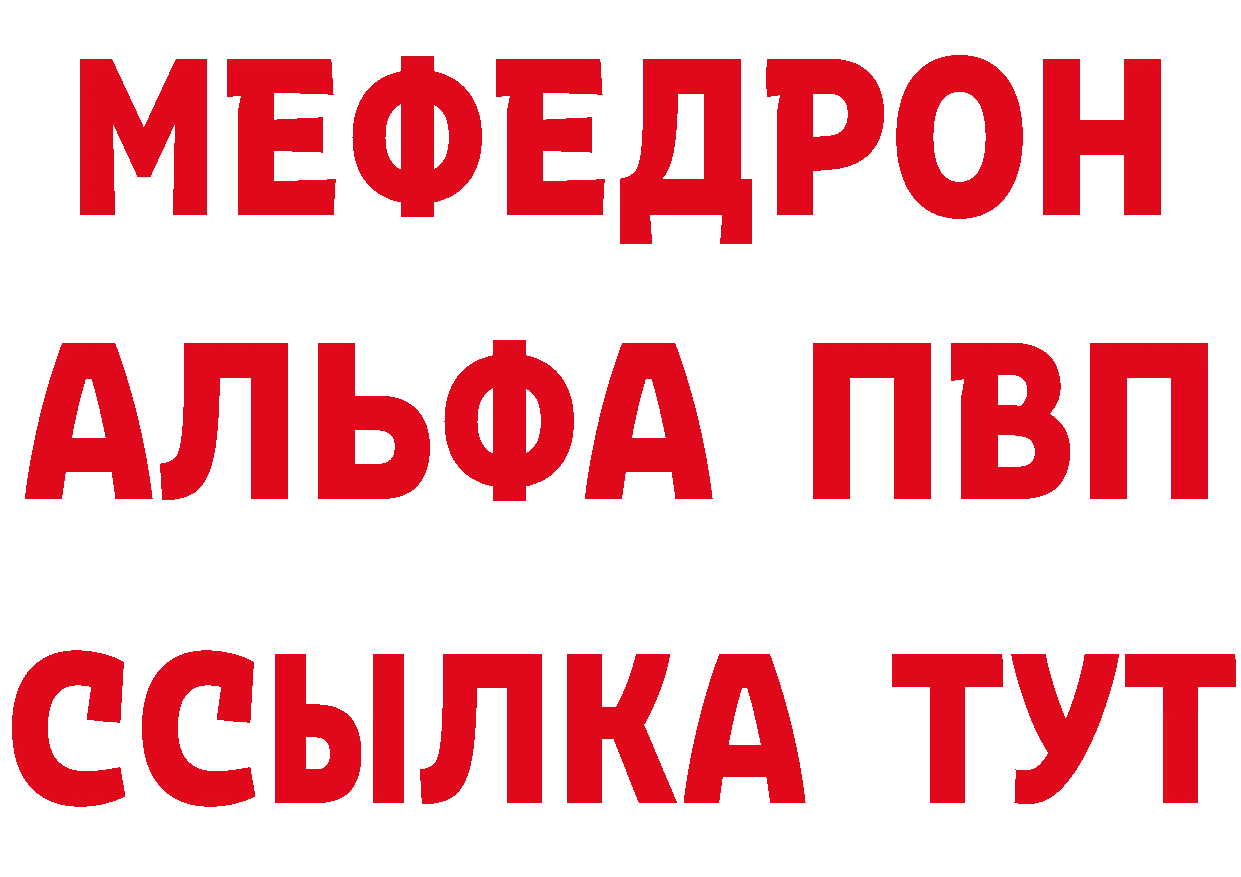 МЕФЕДРОН
АЛЬФА ПВП
ССЫЛКА ТУТ